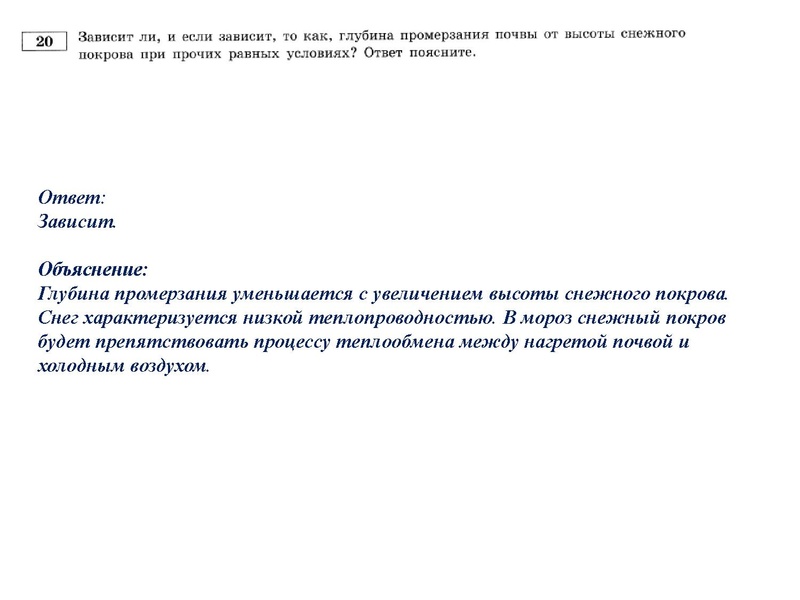 20

Зависит ли, и если зависит, то как, глубина промерзания почвы от высоты снежного покрова при прочих равных условиях? Ответ поясните.

Ответ:
Зависит.

Объяснение:
Глубина промерзания уменьшается с увеличением высоты снежного покрова. Снег характеризуется низкой теплопроводностью. В мороз снежный покров будет препятствовать процессу теплообмена между нагретой почвой и холодным воздухом.